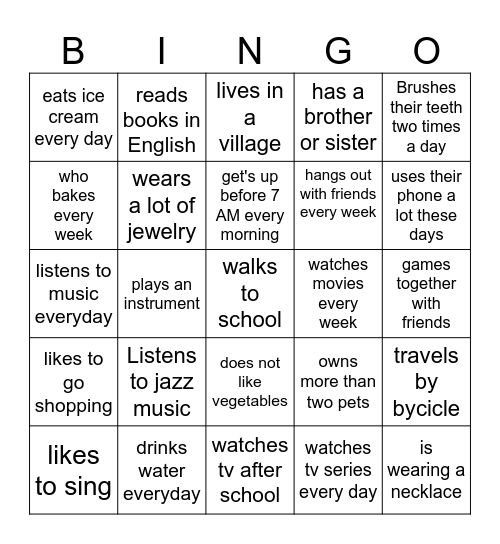 | B | I | N | G | O |
|---|---|---|---|---|
| eats ice cream every day | reads books in English | lives in a village | has a brother or sister | Brushes their teeth two times a day |
| who bakes every week | wears a lot of jewelry | get's up before 7 AM every morning | hangs out with friends every week | uses their phone a lot these days |
| listens to music everyday | plays an instrument | walks to school | watches movies every week | games together with friends |
| likes to go shopping | Listens to jazz music | does not like vegetables | owns more than two pets | travels by bycicle |
| likes to sing | drinks water everyday | watches tv after school | watches tv series every day | is wearing a necklace |